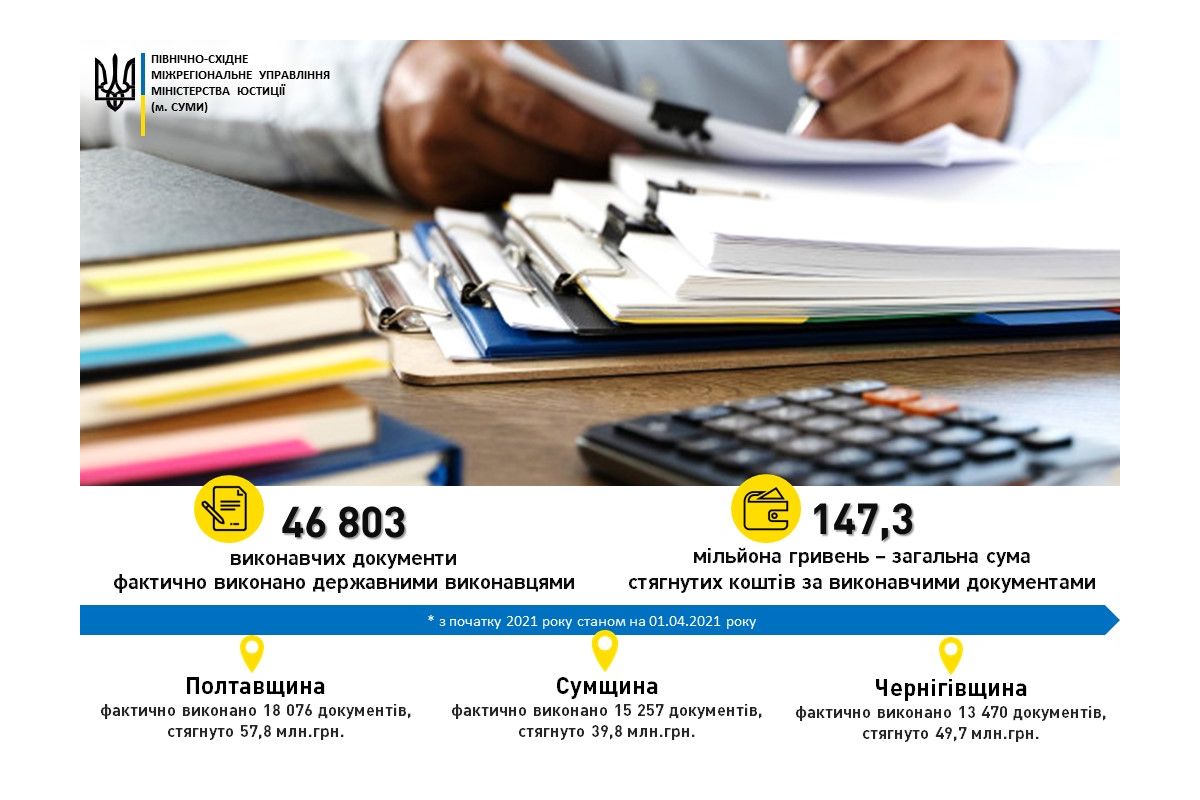 ПІВНІЧНО-СХІДНЕ
МІЖРЕГІОНАЛЬНЕ УПРАВЛІННЯ
МІНІСТЕРСТВА ЮСТИЦІЇ
(м. СУМИ)

46 803
виконавчих документи
фактично виконано державними виконавцями

147,3
мільйона гривень – загальна сума
стягнутих коштів за виконавчими документами

* з початку 2021 року станом на 01.04.2021 року

Полтавщина
фактично виконано 18 076 документів,
стягнуто 57,8 млн.грн.

Сумщина
фактично виконано 15 257 документів,
стягнуто 39,8 млн.грн.

Чернігівщина
фактично виконано 13 470 документів,
стягнуто 49,7 млн.грн.